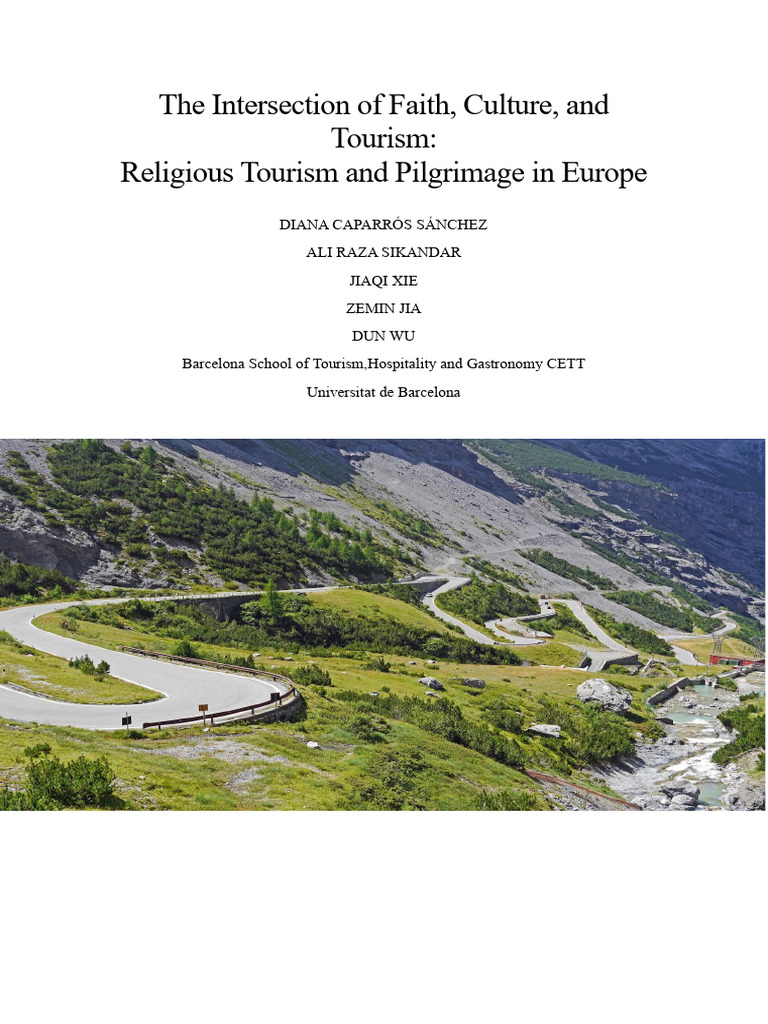 The Intersection of Faith, Culture, and Tourism:
Religious Tourism and Pilgrimage in Europe

DIANA CAPARRÓS SÁNCHEZ
ALI RAZA SIKANDAR
JIAQI XIE
ZEMIN JIA
DUN WU
Barcelona School of Tourism,Hospitality and Gastronomy CETT
Universitat de Barcelona